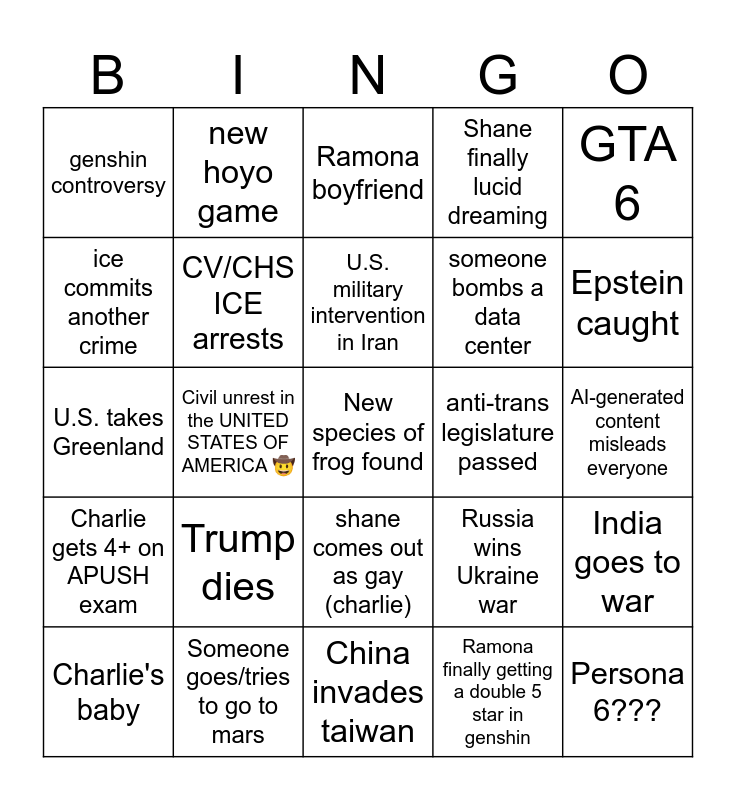 | B | I | N | G | O |
|---|---|---|---|---|
| genshin controversy | new hoyo game | Ramona boyfriend | Shane finally lucid dreaming | GTA 6 |
| ice commits another crime | CV/CHS ICE arrests | U.S. military intervention in Iran | someone bombs a data center | Epstein caught |
| U.S. takes Greenland | Civil unrest in the UNITED STATES OF AMERICA 🤠 | New species of frog found | anti-trans legislature passed | AI-generated content misleads everyone |
| Charlie gets 4+ on APUSH exam | Trump dies | shane comes out as gay (charlie) | Russia wins Ukraine war | India goes to war |
| Charlie's baby | Someone goes/tries to go to mars | China invades taiwan | Ramona finally getting a double 5 star in genshin | Persona 6??? |